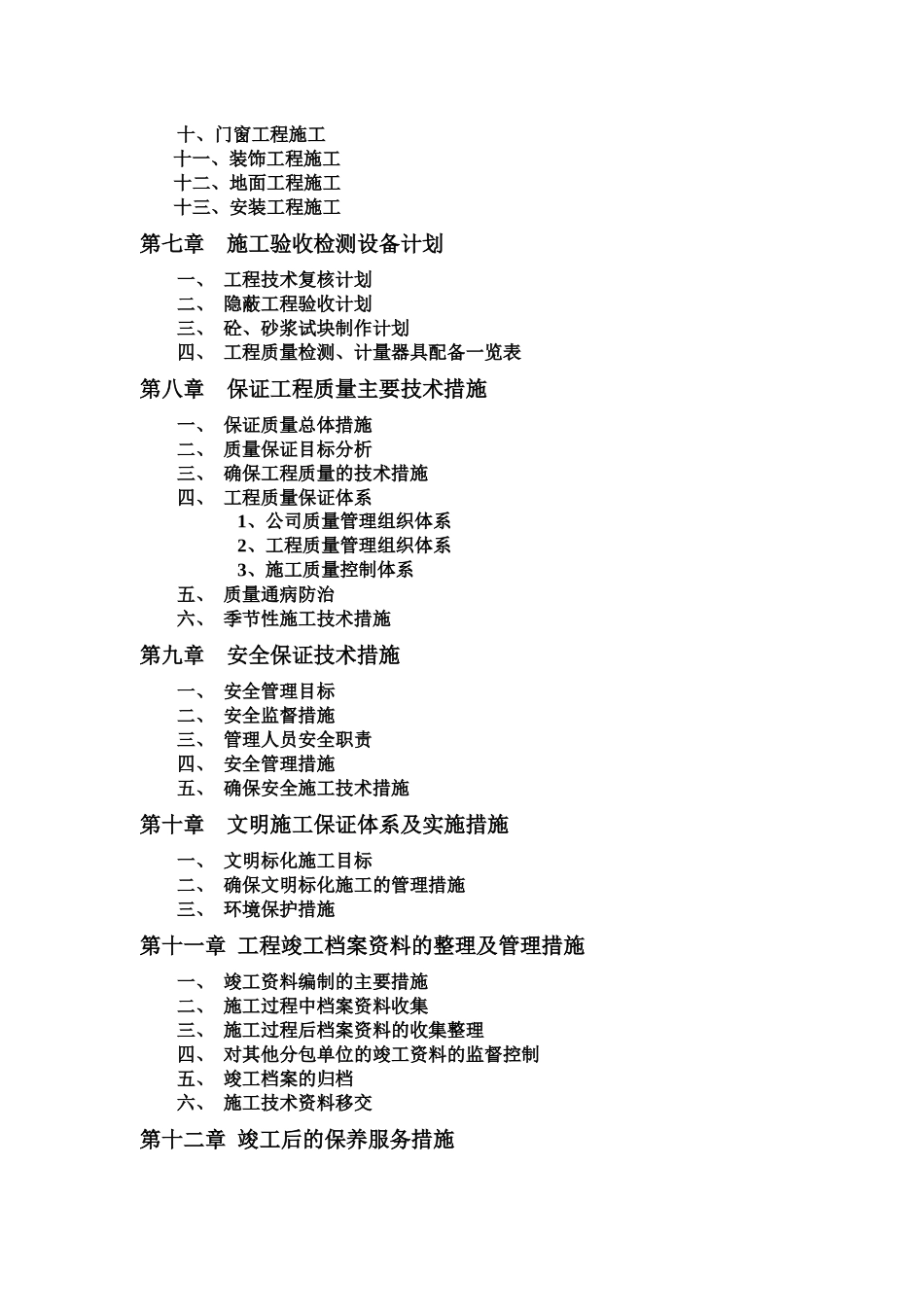 十、门窗工程施工
十一、装饰工程施工
十二、地面工程施工
十三、安装工程施工

第七章　施工验收检测设备计划

一、 工程技术复核计划
二、 隐蔽工程验收计划
三、 砼、砂浆试块制作计划
四、 工程质量检测、计量器具配备一览表

第八章　保证工程质量主要技术措施

一、 保证质量总体措施
二、 质量保证目标分析
三、 确保工程质量的技术措施
四、 工程质量保证体系
1、公司质量管理组织体系
2、工程质量管理组织体系
3、施工质量控制体系
五、 质量通病防治
六、 季节性施工技术措施

第九章　安全保证技术措施

一、 安全管理目标
二、 安全监督措施
三、 管理人员安全职责
四、 安全管理措施
五、 确保安全施工技术措施

第十章　文明施工保证体系及实施措施

一、 文明标化施工目标
二、 确保文明标化施工的管理措施
三、 环境保护措施

第十一章 工程竣工档案资料的整理及管理措施

一、 竣工资料编制的主要措施
二、 施工过程中档案资料收集
三、 施工过程后档案资料的收集整理
四、 对其他分包单位的竣工资料的监督控制
五、 竣工档案的归档
六、 施工技术资料移交

第十二章 竣工后的保养服务措施